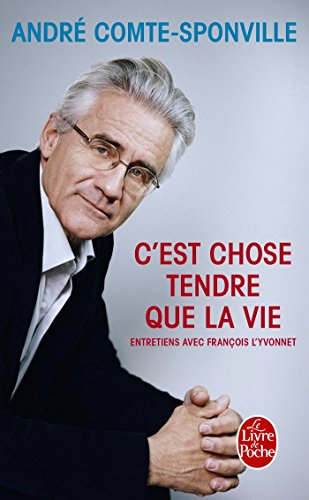 ANDRÉ COMTE-SPONVILLE

C'EST CHOSE TENDRE QUE LA VIE

ENTRETIENS AVEC FRANÇOIS L'YVONNET

Le Livre de Poche